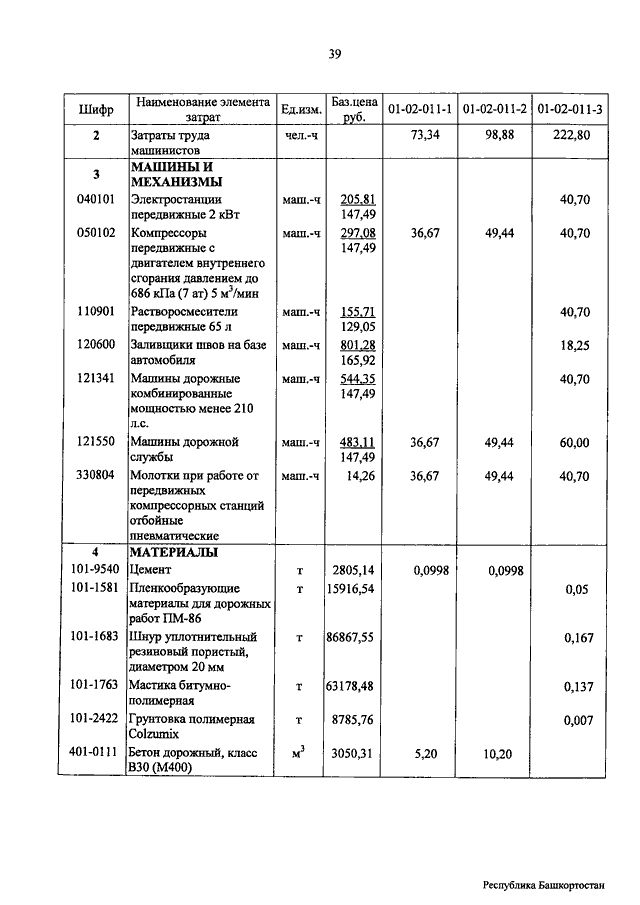 39

| Шифр | Наименование элемента затрат | Ед.изм. | Баз.цена руб. | 01-02-011-1 | 01-02-011-2 | 01-02-011-3 |
|---|---|---|---|---|---|---|
| 2 | Затраты труда машинистов | чел.-ч | | 73,34 | 98,88 | 222,80 |
| 3 | МАШИНЫ И МЕХАНИЗМЫ | | | | | |
| 040101 | Электростанции передвижные 2 кВт | маш.-ч | 205,81 147,49 | | | 40,70 |
| 050102 | Компрессоры передвижные с двигателем внутреннего сгорания давлением до 686 кПа (7 ат) 5 $м^3$/мин | маш.-ч | 297,08 147,49 | 36,67 | 49,44 | 40,70 |
| 110901 | Растворосмесители передвижные 65 л | маш.-ч | 155,71 129,05 | | | 40,70 |
| 120600 | Заливщики швов на базе автомобиля | маш.-ч | 801,28 165,92 | | | 18,25 |
| 121341 | Машины дорожные комбинированные мощностью менее 210 л.с. | маш.-ч | 544,35 147,49 | | | 40,70 |
| 121550 | Машины дорожной службы | маш.-ч | 483,11 147,49 | 36,67 | 49,44 | 60,00 |
| 330804 | Молотки при работе от передвижных компрессорных станций отбойные пневматические | маш.-ч | 14,26 | 36,67 | 49,44 | 40,70 |
| 4 | МАТЕРИАЛЫ | | | | | |
| 101-9540 | Цемент | т | 2805,14 | 0,0998 | 0,0998 | |
| 101-1581 | Пленкообразующие материалы для дорожных работ ПМ-86 | т | 15916,54 | | | 0,05 |
| 101-1683 | Шнур уплотнительный резиновый пористый, диаметром 20 мм | т | 86867,55 | | | 0,167 |
| 101-1763 | Мастика битумно-полимерная | т | 63178,48 | | | 0,137 |
| 101-2422 | Грунтовка полимерная Colzumix | т | 8785,76 | | | 0,007 |
| 401-0111 | Бетон дорожный, класс В30 (М400) | $м^3$ | 3050,31 | 5,20 | 10,20 | |

Республика Башкортостан